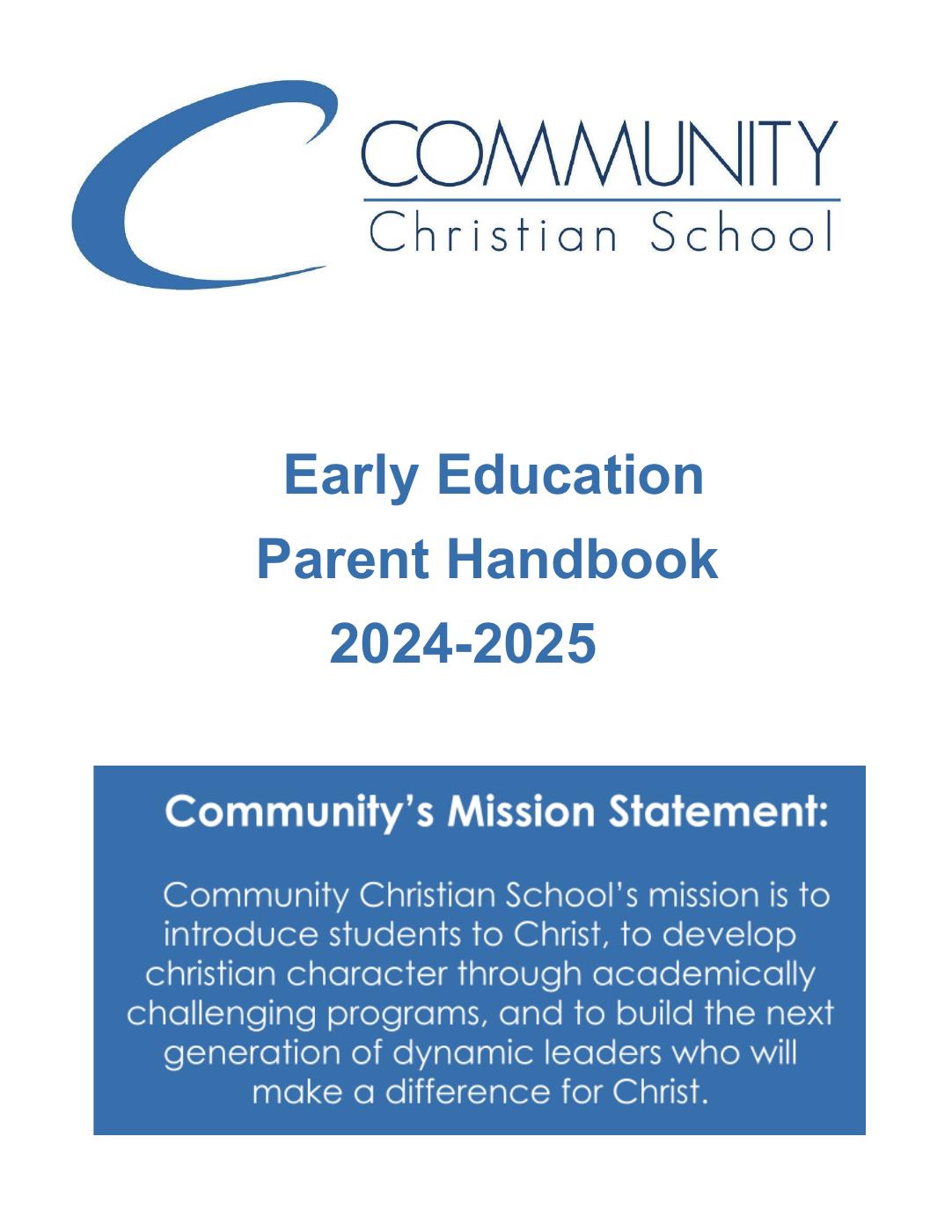 COMMUNITY
Christian School

Early Education
Parent Handbook
2024-2025

Community's Mission Statement:

Community Christian School's mission is to introduce students to Christ, to develop christian character through academically challenging programs, and to build the next generation of dynamic leaders who will make a difference for Christ.